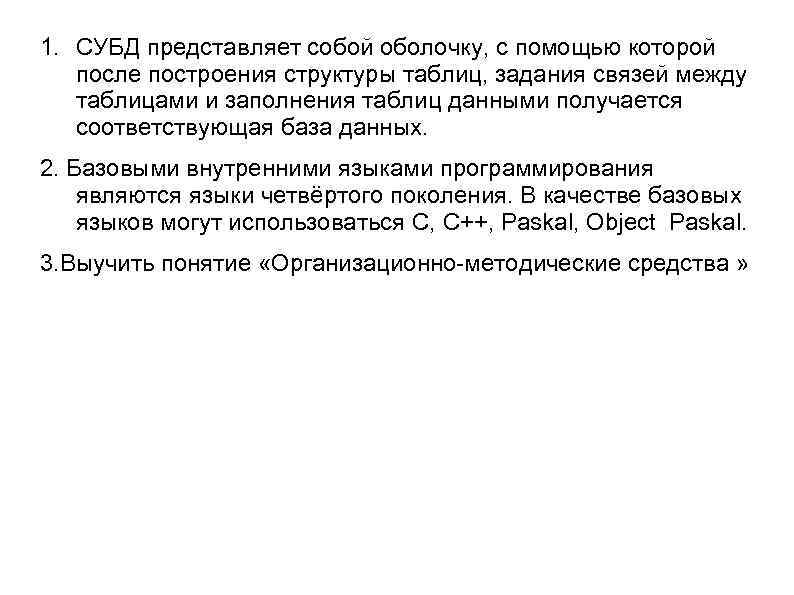 1. СУБД представляет собой оболочку, с помощью которой после построения структуры таблиц, задания связей между таблицами и заполнения таблиц данными получается соответствующая база данных.

2. Базовыми внутренними языками программирования являются языки четвёртого поколения. В качестве базовых языков могут использоваться C, C++, Paskal, Object Paskal.

3.Выучить понятие «Организационно-методические средства »